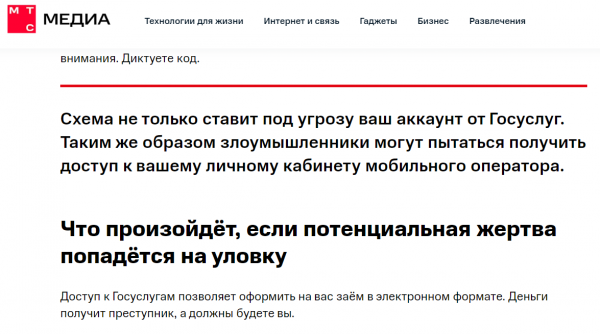 М Т С МЕДИА

Технологии для жизни Интернет и связь Гаджеты Бизнес Развлечения

внимания. Диктуете код.

Схема не только ставит под угрозу ваш аккаунт от Госуслуг. Таким же образом злоумышленники могут пытаться получить доступ к вашему личному кабинету мобильного оператора.

Что произойдёт, если потенциальная жертва попадётся на уловку

Доступ к Госуслугам позволяет оформить на вас заём в электронном формате. Деньги получит преступник, а должны будете вы.